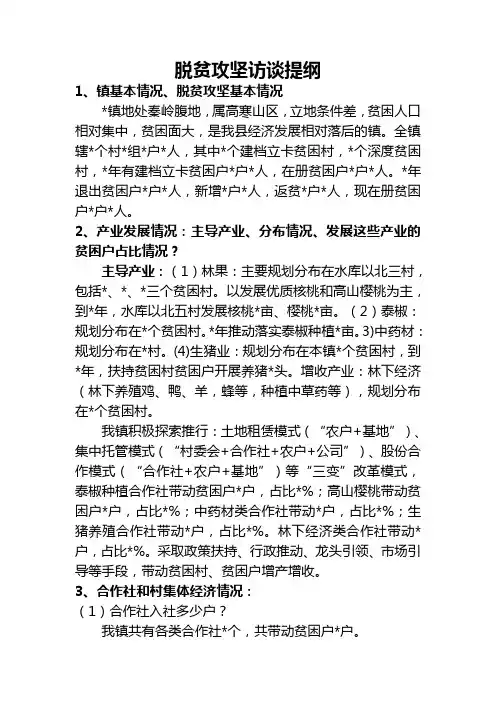 脱贫攻坚访谈提纲

1、镇基本情况、脱贫攻坚基本情况

*镇地处秦岭腹地，属高寒山区，立地条件差，贫困人口相对集中，贫困面大，是我县经济发展相对落后的镇。全镇辖*个村*组*户*人，其中*个建档立卡贫困村，*个深度贫困村，*年有建档立卡贫困户*户*人，在册贫困户*户*人。*年退出贫困户*户*人，新增*户*人，返贫*户*人，现在册贫困户*户*人。

2、产业发展情况：主导产业、分布情况、发展这些产业的贫困户占比情况？

主导产业：（1）林果：主要规划分布在水库以北三村，包括*、*、*三个贫困村。以发展优质核桃和高山樱桃为主，到*年，水库以北五村发展核桃*亩、樱桃*亩。（2）泰椒：规划分布在*个贫困村。*年推动落实泰椒种植*亩。3)中药材：规划分布在*村。(4)生猪业：规划分布在本镇*个贫困村，到*年，扶持贫困村贫困户开展养猪*头。增收产业：林下经济（林下养殖鸡、鸭、羊，蜂等，种植中草药等），规划分布在*个贫困村。

我镇积极探索推行：土地租赁模式（“农户+基地”）、集中托管模式（“村委会+合作社+农户+公司”）、股份合作模式（“合作社+农户+基地”）等“三变”改革模式，泰椒种植合作社带动贫困户*户，占比*%；高山樱桃带动贫困户*户，占比*%；中药材类合作社带动*户，占比*%；生猪养殖合作社带动*户，占比*%。林下经济类合作社带动*户，占比*%。采取政策扶持、行政推动、龙头引领、市场引导等手段，带动贫困村、贫困户增产增收。

3、合作社和村集体经济情况：

（1）合作社入社多少户？

我镇共有各类合作社*个，共带动贫困户*户。